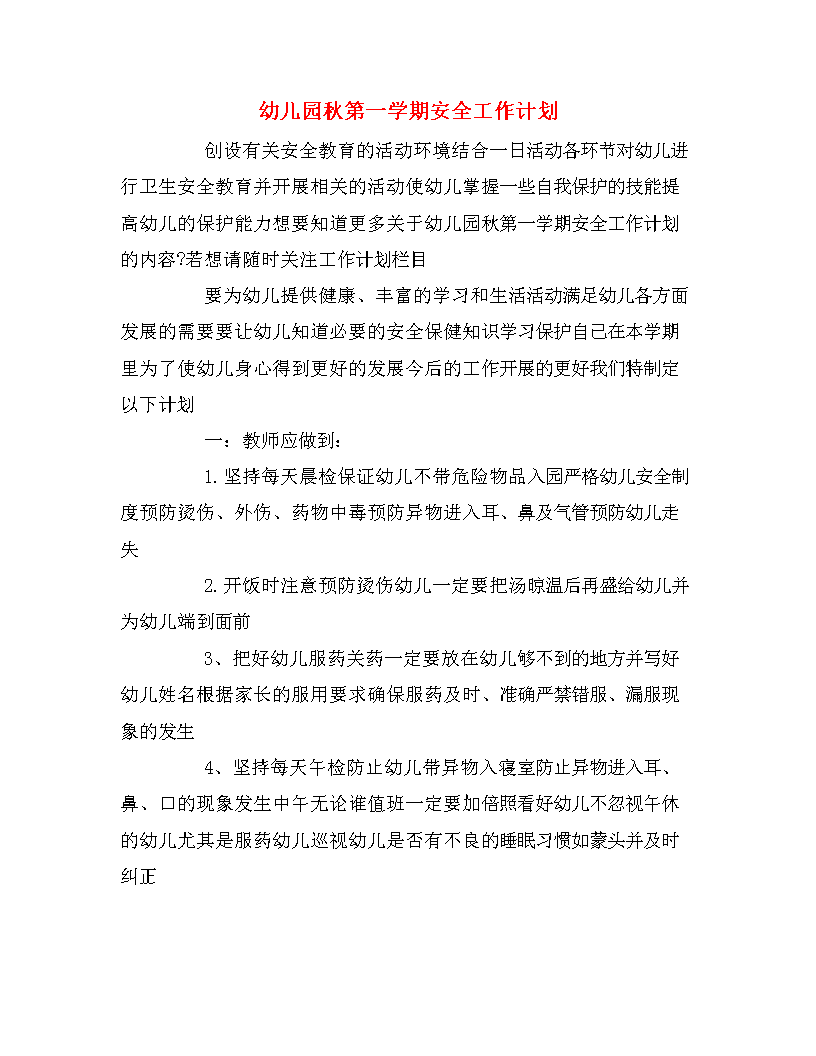 幼儿园秋第一学期安全工作计划

创设有关安全教育的活动环境结合一日活动各环节对幼儿进行卫生安全教育并开展相关的活动使幼儿掌握一些自我保护的技能提高幼儿的保护能力想要知道更多关于幼儿园秋第一学期安全工作计划的内容?若想请随时关注工作计划栏目

要为幼儿提供健康、丰富的学习和生活活动满足幼儿各方面发展的需要要让幼儿知道必要的安全保健知识学习保护自己在本学期里为了使幼儿身心得到更好的发展今后的工作开展的更好我们特制定以下计划

一：教师应做到：

1.坚持每天晨检保证幼儿不带危险物品入园严格幼儿安全制度预防烫伤、外伤、药物中毒预防异物进入耳、鼻及气管预防幼儿走失

2.开饭时注意预防烫伤幼儿一定要把汤晾温后再盛给幼儿并为幼儿端到面前

3、把好幼儿服药关药一定要放在幼儿够不到的地方并写好幼儿姓名根据家长的服用要求确保服药及时、准确严禁错服、漏服现象的发生

4、坚持每天午检防止幼儿带异物入寝室防止异物进入耳、鼻、口的现象发生中午无论谁值班一定要加倍照看好幼儿不忽视午休的幼儿尤其是服药幼儿巡视幼儿是否有不良的睡眠习惯如蒙头并及时纠正